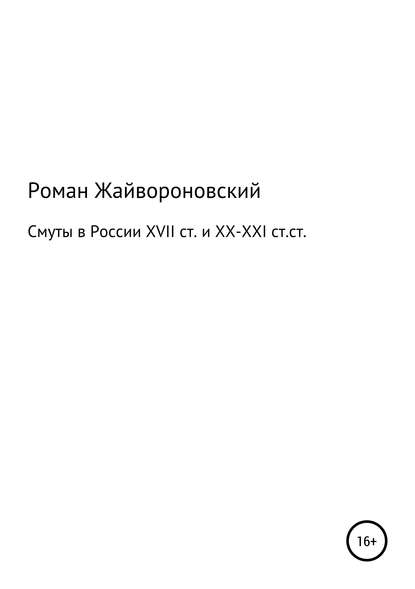 Роман Жайвороновский

Смуты в России XVII ст. и XX-XXI ст.ст.

16+